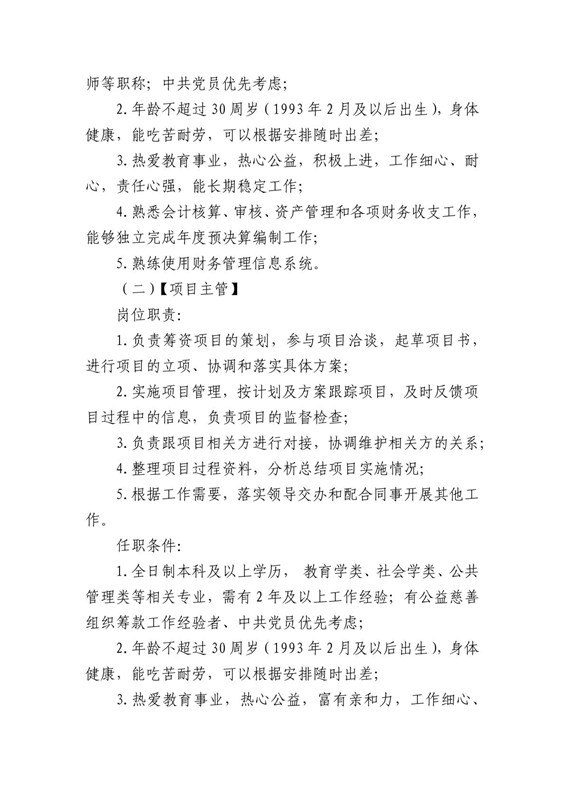 师等职称；中共党员优先考虑；

2. 年龄不超过 30 周岁（1993 年 2 月及以后出生），身体健康，能吃苦耐劳，可以根据安排随时出差；

3. 热爱教育事业，热心公益，积极上进，工作细心、耐心，责任心强，能长期稳定工作；

4. 熟悉会计核算、审核、资产管理和各项财务收支工作，能够独立完成年度预决算编制工作；

5. 熟练使用财务管理信息系统。

（二）【项目主管】

岗位职责：

1. 负责筹资项目的策划，参与项目洽谈，起草项目书，进行项目的立项、协调和落实具体方案；

2. 实施项目管理，按计划及方案跟踪项目，及时反馈项目过程中的信息，负责项目的监督检查；

3. 负责跟项目相关方进行对接，协调维护相关方的关系；

4. 整理项目过程资料，分析总结项目实施情况；

5. 根据工作需要，落实领导交办和配合同事开展其他工作。

任职条件：

1. 全日制本科及以上学历，教育学类、社会学类、公共管理类等相关专业，需有 2 年及以上工作经验；有公益慈善组织筹款工作经验者、中共党员优先考虑；

2. 年龄不超过 30 周岁（1993 年 2 月及以后出生），身体健康，能吃苦耐劳，可以根据安排随时出差；

3. 热爱教育事业，热心公益，富有亲和力，工作细心、